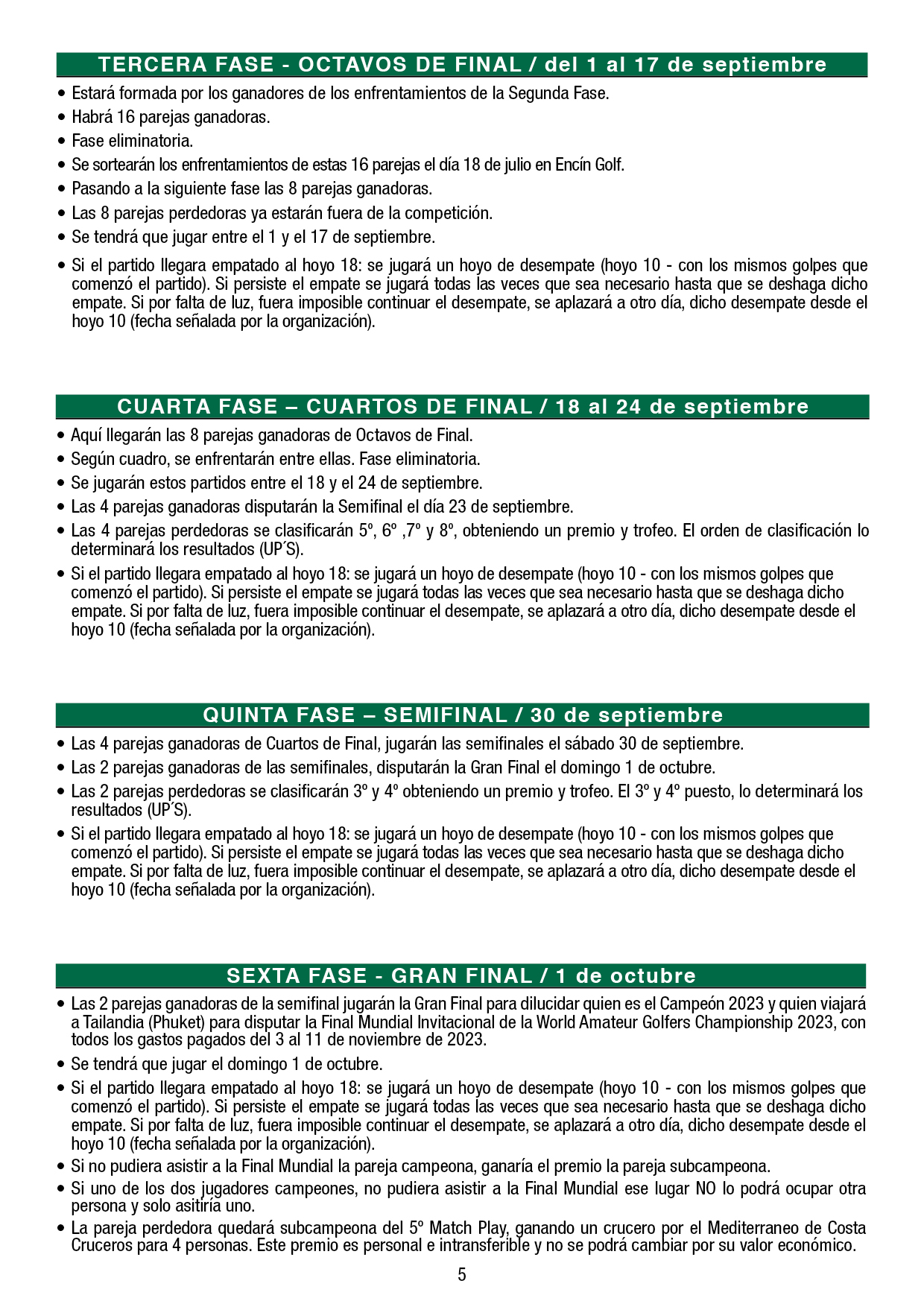 TERCERA FASE - OCTAVOS DE FINAL / del 1 al 17 de septiembre

• Estará formada por los ganadores de los enfrentamientos de la Segunda Fase.
• Habrá 16 parejas ganadoras.
• Fase eliminatoria.
• Se sortearán los enfrentamientos de estas 16 parejas el día 18 de julio en Encín Golf.
• Pasando a la siguiente fase las 8 parejas ganadoras.
• Las 8 parejas perdedoras ya estarán fuera de la competición.
• Se tendrá que jugar entre el 1 y el 17 de septiembre.
• Si el partido llegara empatado al hoyo 18: se jugará un hoyo de desempate (hoyo 10 - con los mismos golpes que comenzó el partido). Si persiste el empate se jugará todas las veces que sea necesario hasta que se deshaga dicho empate. Si por falta de luz, fuera imposible continuar el desempate, se aplazará a otro día, dicho desempate desde el hoyo 10 (fecha señalada por la organización).

CUARTA FASE – CUARTOS DE FINAL / 18 al 24 de septiembre

• Aquí llegarán las 8 parejas ganadoras de Octavos de Final.
• Según cuadro, se enfrentarán entre ellas. Fase eliminatoria.
• Se jugarán estos partidos entre el 18 y el 24 de septiembre.
• Las 4 parejas ganadoras disputarán la Semifinal el día 23 de septiembre.
• Las 4 parejas perdedoras se clasificarán 5º, 6º ,7º y 8º, obteniendo un premio y trofeo. El orden de clasificación lo determinará los resultados (UP´S).
• Si el partido llegara empatado al hoyo 18: se jugará un hoyo de desempate (hoyo 10 - con los mismos golpes que comenzó el partido). Si persiste el empate se jugará todas las veces que sea necesario hasta que se deshaga dicho empate. Si por falta de luz, fuera imposible continuar el desempate, se aplazará a otro día, dicho desempate desde el hoyo 10 (fecha señalada por la organización).

QUINTA FASE – SEMIFINAL / 30 de septiembre

• Las 4 parejas ganadoras de Cuartos de Final, jugarán las semifinales el sábado 30 de septiembre.
• Las 2 parejas ganadoras de las semifinales, disputarán la Gran Final el domingo 1 de octubre.
• Las 2 parejas perdedoras se clasificarán 3º y 4º obteniendo un premio y trofeo. El 3º y 4º puesto, lo determinará los resultados (UP´S).
• Si el partido llegara empatado al hoyo 18: se jugará un hoyo de desempate (hoyo 10 - con los mismos golpes que comenzó el partido). Si persiste el empate se jugará todas las veces que sea necesario hasta que se deshaga dicho empate. Si por falta de luz, fuera imposible continuar el desempate, se aplazará a otro día, dicho desempate desde el hoyo 10 (fecha señalada por la organización).

SEXTA FASE - GRAN FINAL / 1 de octubre

• Las 2 parejas ganadoras de la semifinal jugarán la Gran Final para dilucidar quien es el Campeón 2023 y quien viajará a Tailandia (Phuket) para disputar la Final Mundial Invitacional de la World Amateur Golfers Championship 2023, con todos los gastos pagados del 3 al 11 de noviembre de 2023.
• Se tendrá que jugar el domingo 1 de octubre.
• Si el partido llegara empatado al hoyo 18: se jugará un hoyo de desempate (hoyo 10 - con los mismos golpes que comenzó el partido). Si persiste el empate se jugará todas las veces que sea necesario hasta que se deshaga dicho empate. Si por falta de luz, fuera imposible continuar el desempate, se aplazará a otro día, dicho desempate desde el hoyo 10 (fecha señalada por la organización).
• Si no pudiera asistir a la Final Mundial la pareja campeona, ganaría el premio la pareja subcampeona.
• Si uno de los dos jugadores campeones, no pudiera asistir a la Final Mundial ese lugar NO lo podrá ocupar otra persona y solo asitiría uno.
• La pareja perdedora quedará subcampeona del 5º Match Play, ganando un crucero por el Mediterraneo de Costa Cruceros para 4 personas. Este premio es personal e intransferible y no se podrá cambiar por su valor económico.

5